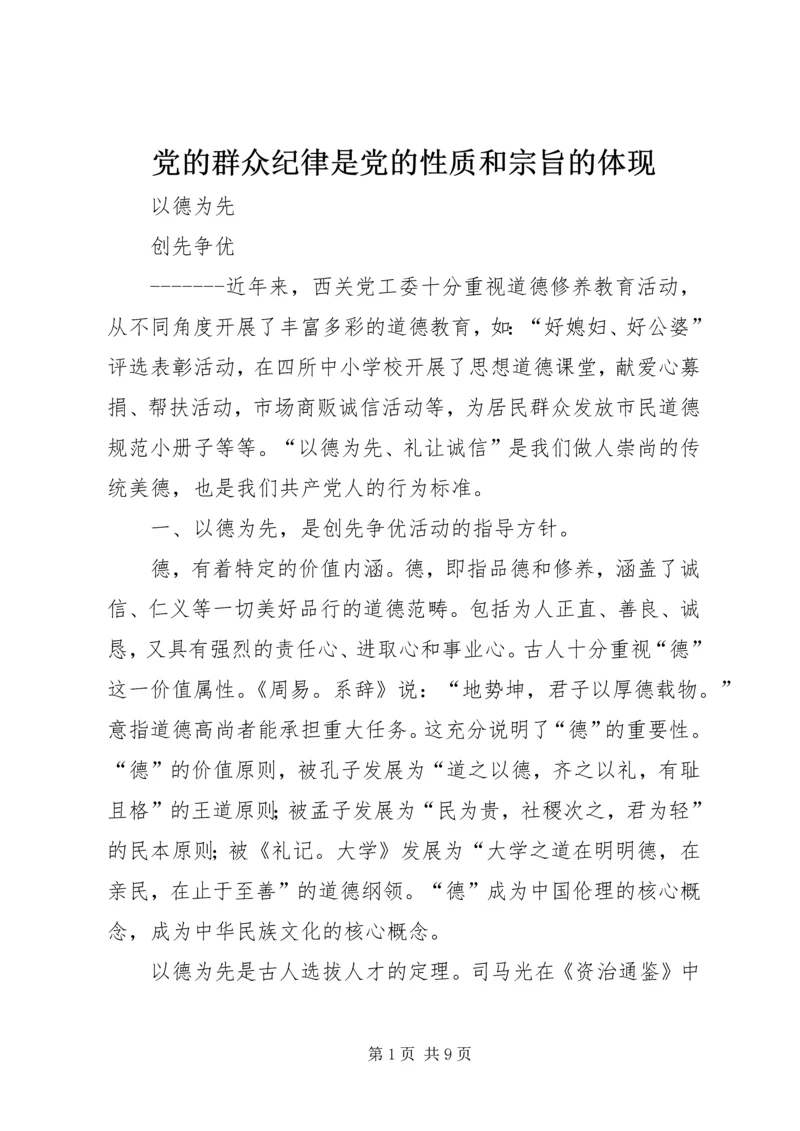 党的群众纪律是党的性质和宗旨的体现

以德为先

创先争优

--------近年来，西关党工委十分重视道德修养教育活动，从不同角度开展了丰富多彩的道德教育，如：“好媳妇、好公婆”评选表彰活动，在四所中小学校开展了思想道德课堂，献爱心募捐、帮扶活动，市场商贩诚信活动等，为居民群众发放市民道德规范小册子等等。“以德为先、礼让诚信”是我们做人崇尚的传统美德，也是我们共产党人的行为标准。

一、以德为先，是创先争优活动的指导方针。

德，有着特定的价值内涵。德，即指品德和修养，涵盖了诚信、仁义等一切美好品行的道德范畴。包括为人正直、善良、诚恳，又具有强烈的责任心、进取心和事业心。古人十分重视“德”这一价值属性。《周易。系辞》说：“地势坤，君子以厚德载物。”意指道德高尚者能承担重大任务。这充分说明了“德”的重要性。“德”的价值原则，被孔子发展为“道之以德，齐之以礼，有耻且格”的王道原则；被孟子发展为“民为贵，社稷次之，君为轻”的民本原则；被《礼记。大学》发展为“大学之道在明明德，在亲民，在止于至善”的道德纲领。“德”成为中国伦理的核心概念，成为中华民族文化的核心概念。

以德为先是古人选拔人才的定理。司马光在《资治通鉴》中

第 1 页 共 9 页